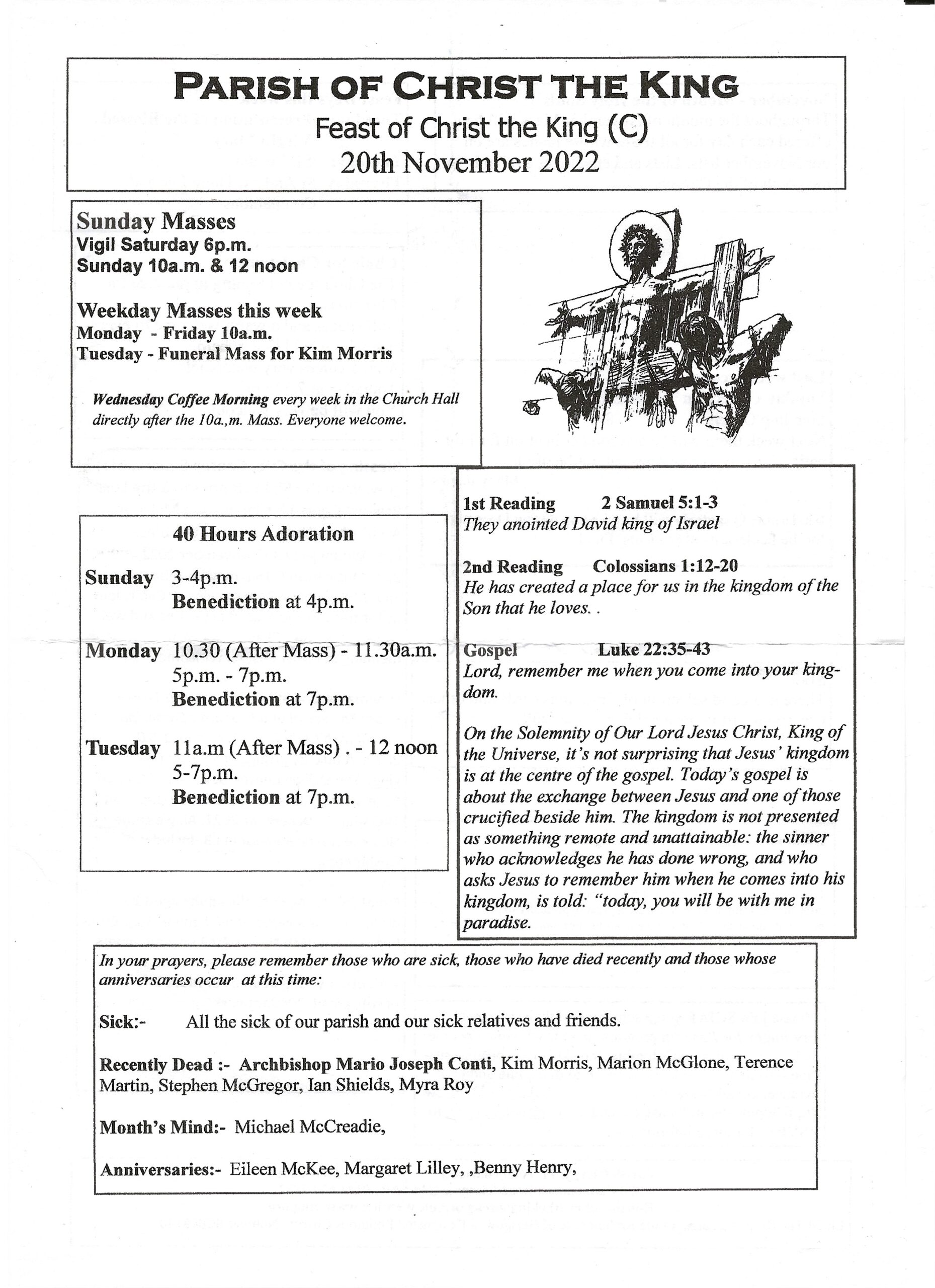 PARISH OF CHRIST THE KING
Feast of Christ the King (C)
20th November 2022

Sunday Masses
Vigil Saturday 6p.m.
Sunday 10a.m. & 12 noon

Weekday Masses this week
Monday - Friday 10a.m.
Tuesday - Funeral Mass for Kim Morris

Wednesday Coffee Morning every week in the Church Hall directly after the 10a.,m. Mass. Everyone welcome.

40 Hours Adoration

Sunday 3-4p.m.
Benediction at 4p.m.

Monday 10.30 (After Mass) - 11.30a.m.
5p.m. - 7p.m.
Benediction at 7p.m.

Tuesday 11a.m (After Mass) . - 12 noon
5-7p.m.
Benediction at 7p.m.

1st Reading 2 Samuel 5:1-3
They anointed David king of Israel

2nd Reading Colossians 1:12-20
He has created a place for us in the kingdom of the Son that he loves. .

Gospel Luke 22:35-43
Lord, remember me when you come into your kingdom.

On the Solemnity of Our Lord Jesus Christ, King of the Universe, it's not surprising that Jesus' kingdom is at the centre of the gospel. Today's gospel is about the exchange between Jesus and one of those crucified beside him. The kingdom is not presented as something remote and unattainable: the sinner who acknowledges he has done wrong, and who asks Jesus to remember him when he comes into his kingdom, is told: "today, you will be with me in paradise.

In your prayers, please remember those who are sick, those who have died recently and those whose anniversaries occur at this time:

Sick:- All the sick of our parish and our sick relatives and friends.

Recently Dead :- Archbishop Mario Joseph Conti, Kim Morris, Marion McGlone, Terence Martin, Stephen McGregor, Ian Shields, Myra Roy

Month's Mind:- Michael McCreadie,

Anniversaries:- Eileen McKee, Margaret Lilley, ,Benny Henry,